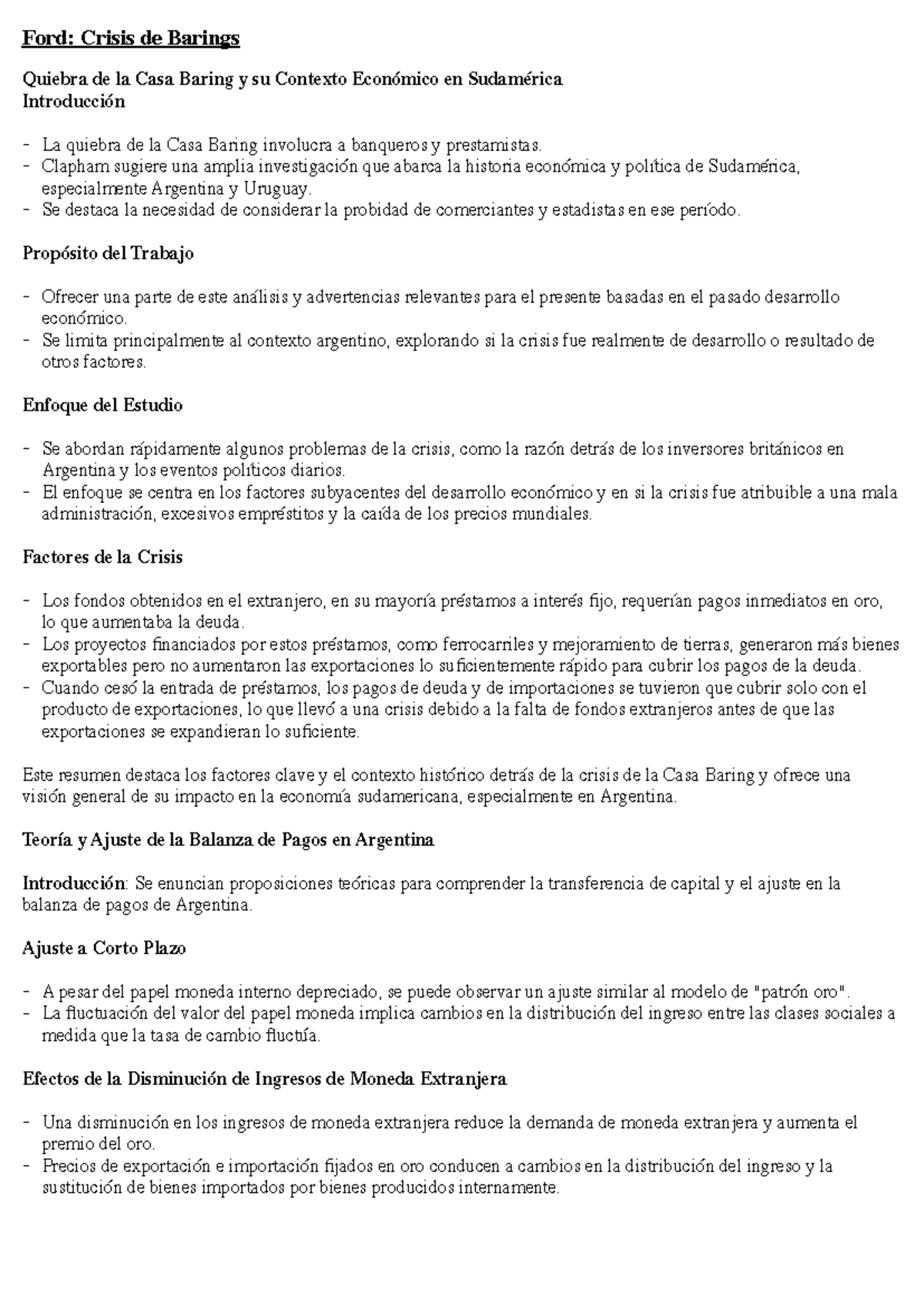 Ford: Crisis de Barings

Quiebra de la Casa Baring y su Contexto Económico en Sudamérica
Introducción

- La quiebra de la Casa Baring involucra a banqueros y prestamistas.
- Clapham sugiere una amplia investigación que abarca la historia económica y política de Sudamérica, especialmente Argentina y Uruguay.
- Se destaca la necesidad de considerar la probidad de comerciantes y estadistas en ese período.

Propósito del Trabajo

- Ofrecer una parte de este análisis y advertencias relevantes para el presente basadas en el pasado desarrollo económico.
- Se limita principalmente al contexto argentino, explorando si la crisis fue realmente de desarrollo o resultado de otros factores.

Enfoque del Estudio

- Se abordan rápidamente algunos problemas de la crisis, como la razón detrás de los inversores británicos en Argentina y los eventos políticos diarios.
- El enfoque se centra en los factores subyacentes del desarrollo económico y en si la crisis fue atribuible a una mala administración, excesivos empréstitos y la caída de los precios mundiales.

Factores de la Crisis

- Los fondos obtenidos en el extranjero, en su mayoría préstamos a interés fijo, requerían pagos inmediatos en oro, lo que aumentaba la deuda.
- Los proyectos financiados por estos préstamos, como ferrocarriles y mejoramiento de tierras, generaron más bienes exportables pero no aumentaron las exportaciones lo suficientemente rápido para cubrir los pagos de la deuda.
- Cuando cesó la entrada de préstamos, los pagos de deuda y de importaciones se tuvieron que cubrir solo con el producto de exportaciones, lo que llevó a una crisis debido a la falta de fondos extranjeros antes de que las exportaciones se expandieran lo suficiente.

Este resumen destaca los factores clave y el contexto histórico detrás de la crisis de la Casa Baring y ofrece una visión general de su impacto en la economía sudamericana, especialmente en Argentina.

Teoría y Ajuste de la Balanza de Pagos en Argentina

Introducción: Se enuncian proposiciones teóricas para comprender la transferencia de capital y el ajuste en la balanza de pagos de Argentina.

Ajuste a Corto Plazo

- A pesar del papel moneda interno depreciado, se puede observar un ajuste similar al modelo de "patrón oro".
- La fluctuación del valor del papel moneda implica cambios en la distribución del ingreso entre las clases sociales a medida que la tasa de cambio fluctúa.

Efectos de la Disminución de Ingresos de Moneda Extranjera

- Una disminución en los ingresos de moneda extranjera reduce la demanda de moneda extranjera y aumenta el premio del oro.
- Precios de exportación e importación fijados en oro conducen a cambios en la distribución del ingreso y la sustitución de bienes importados por bienes producidos internamente.